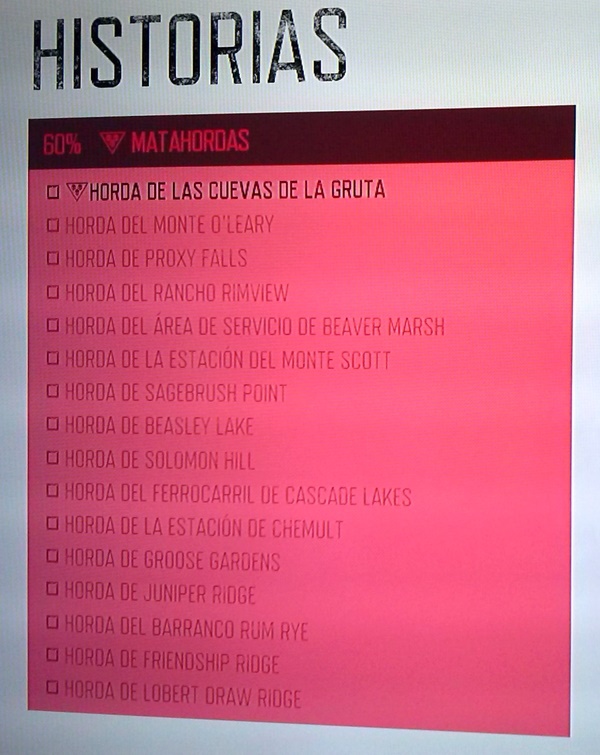 HISTORIAS

60% MATAHORDAS

☐ HORDA DE LAS CUEVAS DE LA GRUTA
☐ HORDA DEL MONTE O'LEARY
☐ HORDA DE PROXY FALLS
☐ HORDA DEL RANCHO RIMVIEW
☐ HORDA DEL ÁREA DE SERVICIO DE BEAVER MARSH
☐ HORDA DE LA ESTACIÓN DEL MONTE SCOTT
☐ HORDA DE SAGEBRUSH POINT
☐ HORDA DE BEASLEY LAKE
☐ HORDA DE SOLOMON HILL
☐ HORDA DEL FERROCARRIL DE CASCADE LAKES
☐ HORDA DE LA ESTACIÓN DE CHEMULT
☐ HORDA DE GROOSE GARDENS
☐ HORDA DE JUNIPER RIDGE
☐ HORDA DEL BARRANCO RUM RYE
☐ HORDA DE FRIENDSHIP RIDGE
☐ HORDA DE LOBERT DRAW RIDGE